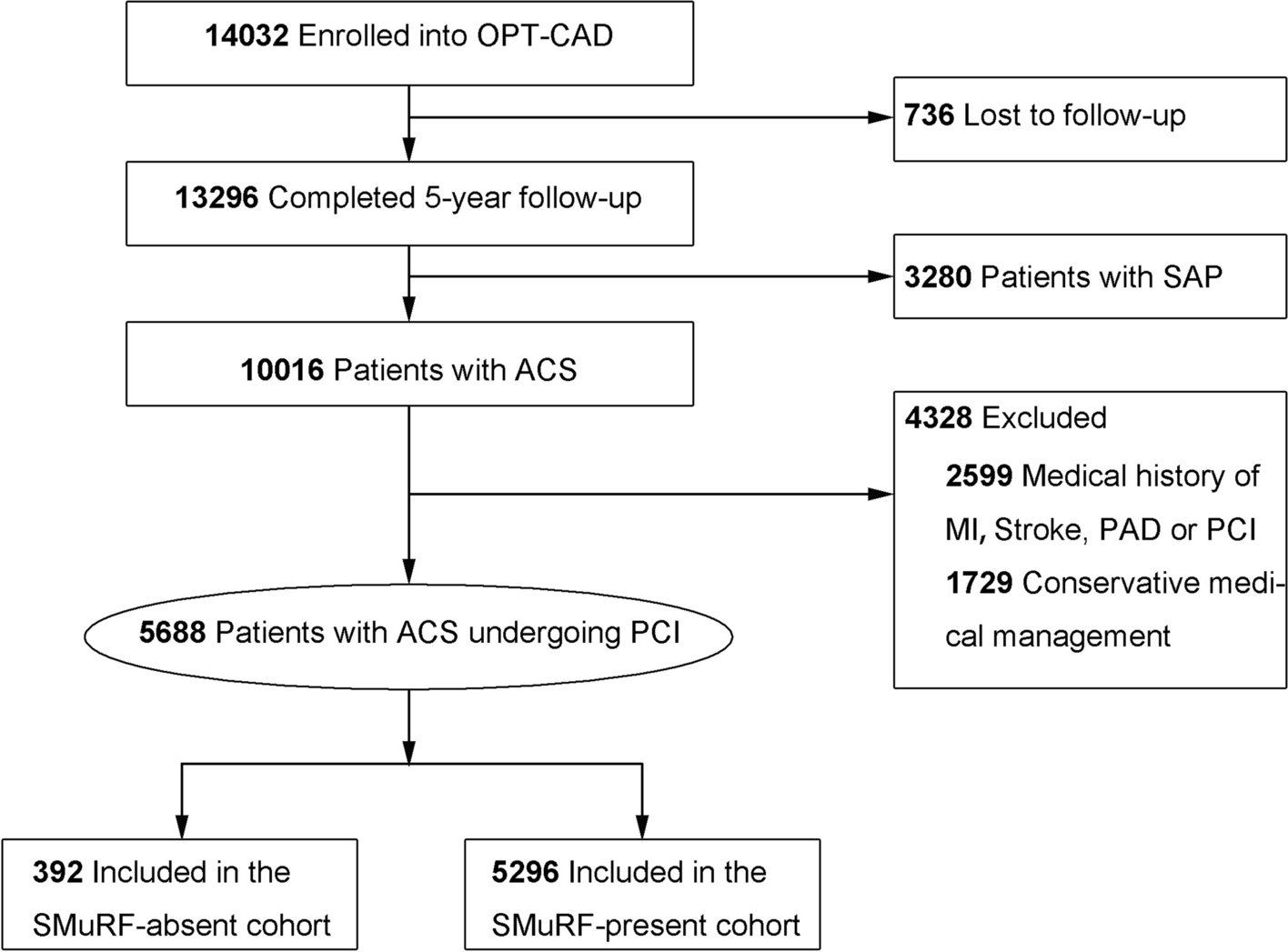 14032 Enrolled into OPT-CAD

736 Lost to follow-up

13296 Completed 5-year follow-up

3280 Patients with SAP

10016 Patients with ACS

4328 Excluded
2599 Medical history of MI, Stroke, PAD or PCI
1729 Conservative medical management

5688 Patients with ACS undergoing PCI

392 Included in the SMuRF-absent cohort

5296 Included in the SMuRF-present cohort